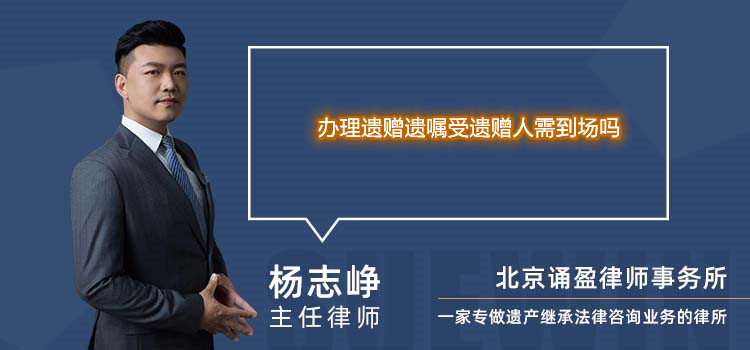 办理遗赠遗嘱受遗赠人需到场吗

杨志峥
主任律师

北京诵盈律师事务所
一家专做遗产继承法律咨询业务的律所